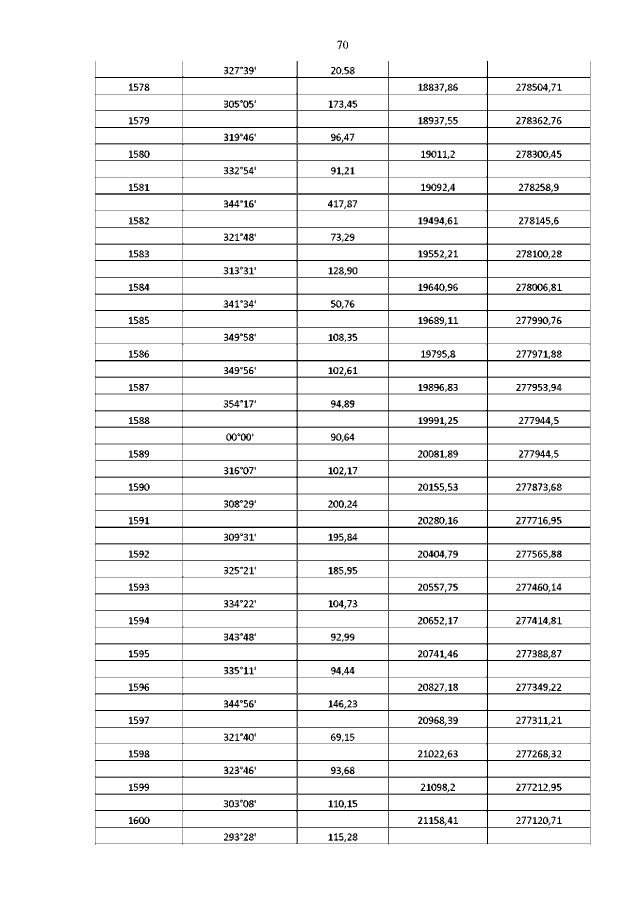 70

| | | | | |
|---|---|---|---|---|
| | 327°39' | 20,58 | | |
| 1578 | | | 18837,86 | 278504,71 |
| | 305°05' | 173,45 | | |
| 1579 | | | 18937,55 | 278362,76 |
| | 319°46' | 96,47 | | |
| 1580 | | | 19011,2 | 278300,45 |
| | 332°54' | 91,21 | | |
| 1581 | | | 19092,4 | 278258,9 |
| | 344°16' | 417,87 | | |
| 1582 | | | 19494,61 | 278145,6 |
| | 321°48' | 73,29 | | |
| 1583 | | | 19552,21 | 278100,28 |
| | 313°31' | 128,90 | | |
| 1584 | | | 19640,96 | 278006,81 |
| | 341°34' | 50,76 | | |
| 1585 | | | 19689,11 | 277990,76 |
| | 349°58' | 108,35 | | |
| 1586 | | | 19795,8 | 277971,88 |
| | 349°56' | 102,61 | | |
| 1587 | | | 19896,83 | 277953,94 |
| | 354°17' | 94,89 | | |
| 1588 | | | 19991,25 | 277944,5 |
| | 00°00' | 90,64 | | |
| 1589 | | | 20081,89 | 277944,5 |
| | 316°07' | 102,17 | | |
| 1590 | | | 20155,53 | 277873,68 |
| | 308°29' | 200,24 | | |
| 1591 | | | 20280,16 | 277716,95 |
| | 309°31' | 195,84 | | |
| 1592 | | | 20404,79 | 277565,88 |
| | 325°21' | 185,95 | | |
| 1593 | | | 20557,75 | 277460,14 |
| | 334°22' | 104,73 | | |
| 1594 | | | 20652,17 | 277414,81 |
| | 343°48' | 92,99 | | |
| 1595 | | | 20741,46 | 277388,87 |
| | 335°11' | 94,44 | | |
| 1596 | | | 20827,18 | 277349,22 |
| | 344°56' | 146,23 | | |
| 1597 | | | 20968,39 | 277311,21 |
| | 321°40' | 69,15 | | |
| 1598 | | | 21022,63 | 277268,32 |
| | 323°46' | 93,68 | | |
| 1599 | | | 21098,2 | 277212,95 |
| | 303°08' | 110,15 | | |
| 1600 | | | 21158,41 | 277120,71 |
| | 293°28' | 115,28 | | |